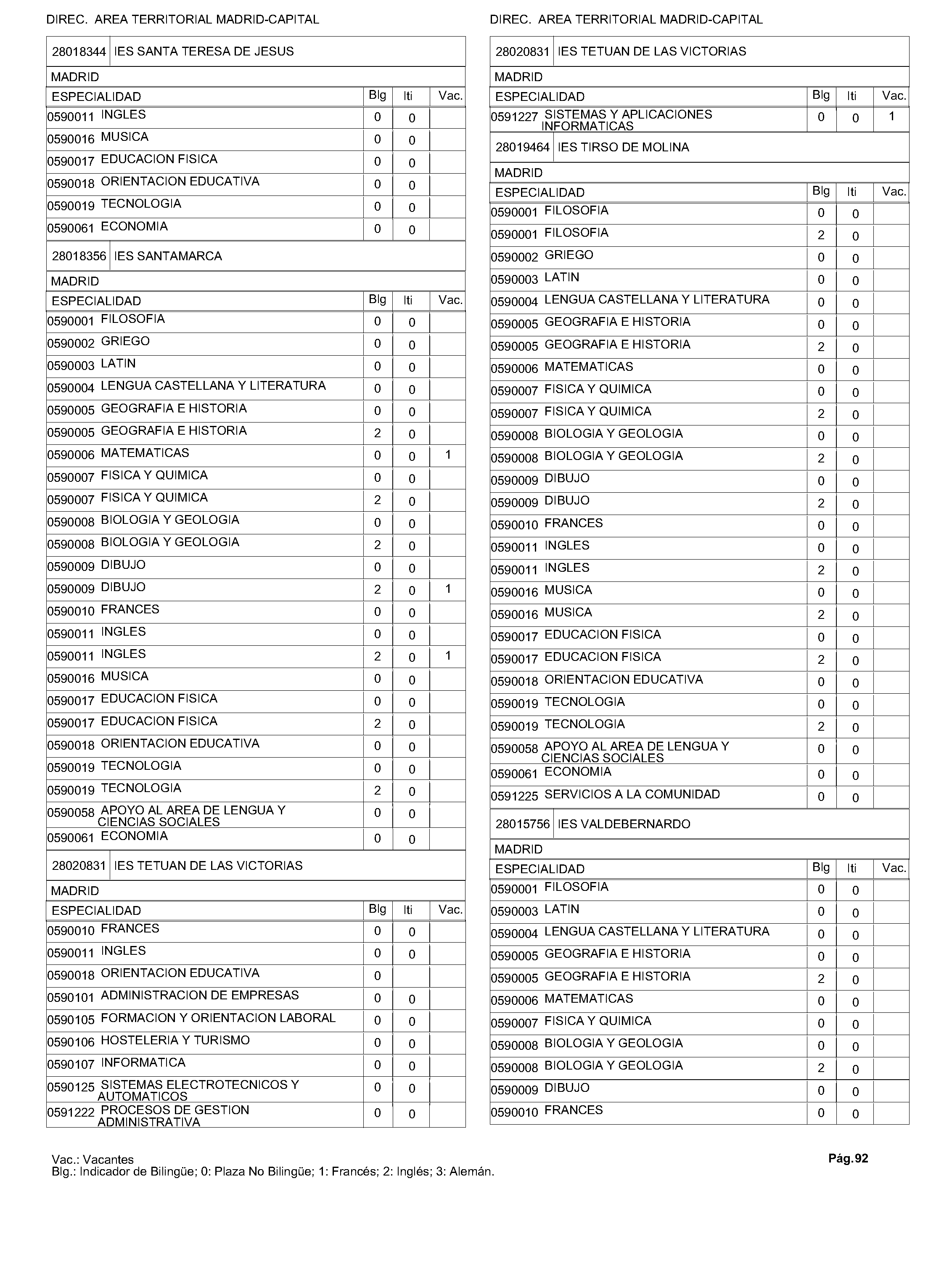 DIREC. AREA TERRITORIAL MADRID-CAPITAL

28018344 IES SANTA TERESA DE JESUS

MADRID

| ESPECIALIDAD | Blg | Iti | Vac. |
|---|---|---|---|
| 0590011 INGLES | 0 | 0 | |
| 0590016 MUSICA | 0 | 0 | |
| 0590017 EDUCACION FISICA | 0 | 0 | |
| 0590018 ORIENTACION EDUCATIVA | 0 | 0 | |
| 0590019 TECNOLOGIA | 0 | 0 | |
| 0590061 ECONOMIA | 0 | 0 | |

28018356 IES SANTAMARCA

MADRID

| ESPECIALIDAD | Blg | Iti | Vac. |
|---|---|---|---|
| 0590001 FILOSOFIA | 0 | 0 | |
| 0590002 GRIEGO | 0 | 0 | |
| 0590003 LATIN | 0 | 0 | |
| 0590004 LENGUA CASTELLANA Y LITERATURA | 0 | 0 | |
| 0590005 GEOGRAFIA E HISTORIA | 0 | 0 | |
| 0590005 GEOGRAFIA E HISTORIA | 2 | 0 | |
| 0590006 MATEMATICAS | 0 | 0 | 1 |
| 0590007 FISICA Y QUIMICA | 0 | 0 | |
| 0590007 FISICA Y QUIMICA | 2 | 0 | |
| 0590008 BIOLOGIA Y GEOLOGIA | 0 | 0 | |
| 0590008 BIOLOGIA Y GEOLOGIA | 2 | 0 | |
| 0590009 DIBUJO | 0 | 0 | |
| 0590009 DIBUJO | 2 | 0 | 1 |
| 0590010 FRANCES | 0 | 0 | |
| 0590011 INGLES | 0 | 0 | |
| 0590011 INGLES | 2 | 0 | 1 |
| 0590016 MUSICA | 0 | 0 | |
| 0590017 EDUCACION FISICA | 0 | 0 | |
| 0590017 EDUCACION FISICA | 2 | 0 | |
| 0590018 ORIENTACION EDUCATIVA | 0 | 0 | |
| 0590019 TECNOLOGIA | 0 | 0 | |
| 0590019 TECNOLOGIA | 2 | 0 | |
| 0590058 APOYO AL AREA DE LENGUA Y CIENCIAS SOCIALES | 0 | 0 | |
| 0590061 ECONOMIA | 0 | 0 | |

28020831 IES TETUAN DE LAS VICTORIAS

MADRID

| ESPECIALIDAD | Blg | Iti | Vac. |
|---|---|---|---|
| 0590010 FRANCES | 0 | 0 | |
| 0590011 INGLES | 0 | 0 | |
| 0590018 ORIENTACION EDUCATIVA | 0 | | |
| 0590101 ADMINISTRACION DE EMPRESAS | 0 | 0 | |
| 0590105 FORMACION Y ORIENTACION LABORAL | 0 | 0 | |
| 0590106 HOSTELERIA Y TURISMO | 0 | 0 | |
| 0590107 INFORMATICA | 0 | 0 | |
| 0590125 SISTEMAS ELECTROTECNICOS Y AUTOMATICOS | 0 | 0 | |
| 0591222 PROCESOS DE GESTION ADMINISTRATIVA | 0 | 0 | |

DIREC. AREA TERRITORIAL MADRID-CAPITAL

28020831 IES TETUAN DE LAS VICTORIAS

MADRID

| ESPECIALIDAD | Blg | Iti | Vac. |
|---|---|---|---|
| 0591227 SISTEMAS Y APLICACIONES INFORMATICAS | 0 | 0 | 1 |

28019464 IES TIRSO DE MOLINA

MADRID

| ESPECIALIDAD | Blg | Iti | Vac. |
|---|---|---|---|
| 0590001 FILOSOFIA | 0 | 0 | |
| 0590001 FILOSOFIA | 2 | 0 | |
| 0590002 GRIEGO | 0 | 0 | |
| 0590003 LATIN | 0 | 0 | |
| 0590004 LENGUA CASTELLANA Y LITERATURA | 0 | 0 | |
| 0590005 GEOGRAFIA E HISTORIA | 0 | 0 | |
| 0590005 GEOGRAFIA E HISTORIA | 2 | 0 | |
| 0590006 MATEMATICAS | 0 | 0 | |
| 0590007 FISICA Y QUIMICA | 0 | 0 | |
| 0590007 FISICA Y QUIMICA | 2 | 0 | |
| 0590008 BIOLOGIA Y GEOLOGIA | 0 | 0 | |
| 0590008 BIOLOGIA Y GEOLOGIA | 2 | 0 | |
| 0590009 DIBUJO | 0 | 0 | |
| 0590009 DIBUJO | 2 | 0 | |
| 0590010 FRANCES | 0 | 0 | |
| 0590011 INGLES | 0 | 0 | |
| 0590011 INGLES | 2 | 0 | |
| 0590016 MUSICA | 0 | 0 | |
| 0590016 MUSICA | 2 | 0 | |
| 0590017 EDUCACION FISICA | 0 | 0 | |
| 0590017 EDUCACION FISICA | 2 | 0 | |
| 0590018 ORIENTACION EDUCATIVA | 0 | 0 | |
| 0590019 TECNOLOGIA | 0 | 0 | |
| 0590019 TECNOLOGIA | 2 | 0 | |
| 0590058 APOYO AL AREA DE LENGUA Y CIENCIAS SOCIALES | 0 | 0 | |
| 0590061 ECONOMIA | 0 | 0 | |
| 0591225 SERVICIOS A LA COMUNIDAD | 0 | 0 | |

28015756 IES VALDEBERNARDO

MADRID

| ESPECIALIDAD | Blg | Iti | Vac. |
|---|---|---|---|
| 0590001 FILOSOFIA | 0 | 0 | |
| 0590003 LATIN | 0 | 0 | |
| 0590004 LENGUA CASTELLANA Y LITERATURA | 0 | 0 | |
| 0590005 GEOGRAFIA E HISTORIA | 0 | 0 | |
| 0590005 GEOGRAFIA E HISTORIA | 2 | 0 | |
| 0590006 MATEMATICAS | 0 | 0 | |
| 0590007 FISICA Y QUIMICA | 0 | 0 | |
| 0590008 BIOLOGIA Y GEOLOGIA | 0 | 0 | |
| 0590008 BIOLOGIA Y GEOLOGIA | 2 | 0 | |
| 0590009 DIBUJO | 0 | 0 | |
| 0590010 FRANCES | 0 | 0 | |

Vac.: Vacantes
Blg.: Indicador de Bilingüe; 0: Plaza No Bilingüe; 1: Francés; 2: Inglés; 3: Alemán.

Pág.92